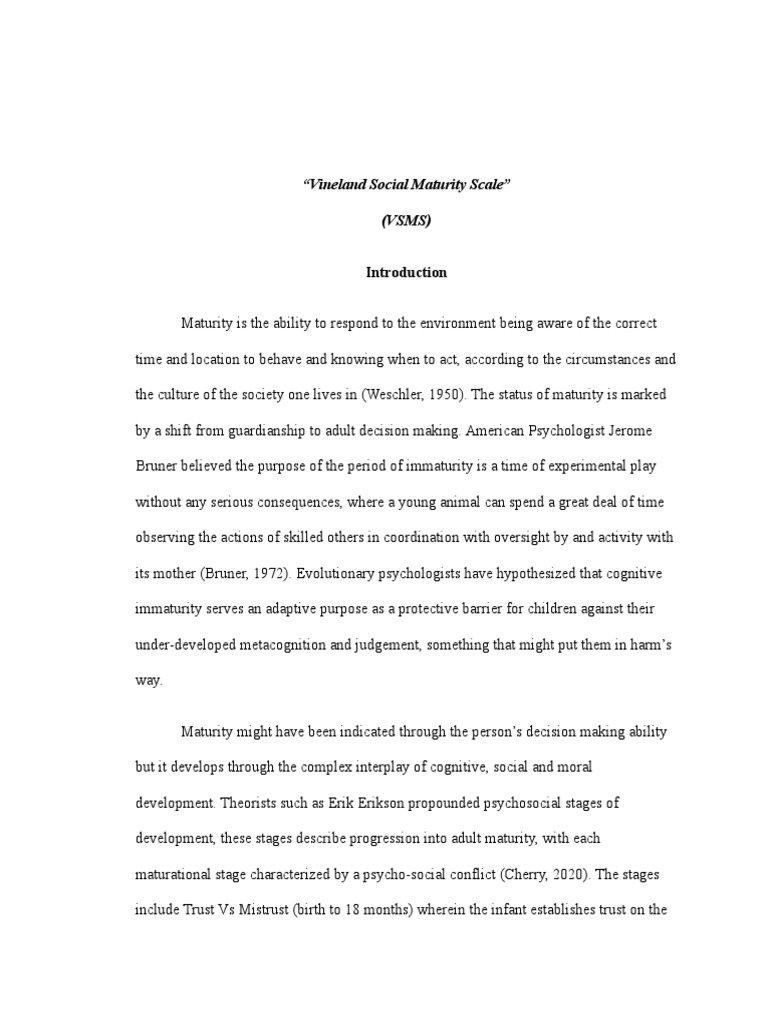 “Vineland Social Maturity Scale”

(VSMS)

Introduction

Maturity is the ability to respond to the environment being aware of the correct time and location to behave and knowing when to act, according to the circumstances and the culture of the society one lives in (Weschler, 1950). The status of maturity is marked by a shift from guardianship to adult decision making. American Psychologist Jerome Bruner believed the purpose of the period of immaturity is a time of experimental play without any serious consequences, where a young animal can spend a great deal of time observing the actions of skilled others in coordination with oversight by and activity with its mother (Bruner, 1972). Evolutionary psychologists have hypothesized that cognitive immaturity serves an adaptive purpose as a protective barrier for children against their under-developed metacognition and judgement, something that might put them in harm’s way.

Maturity might have been indicated through the person’s decision making ability but it develops through the complex interplay of cognitive, social and moral development. Theorists such as Erik Erikson propounded psychosocial stages of development, these stages describe progression into adult maturity, with each maturational stage characterized by a psycho-social conflict (Cherry, 2020). The stages include Trust Vs Mistrust (birth to 18 months) wherein the infant establishes trust on the